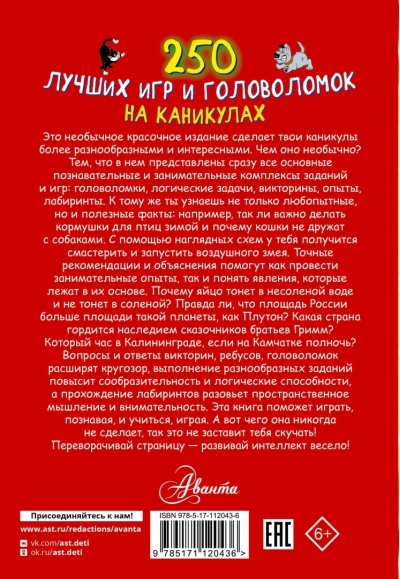 250
ЛУЧШИХ ИГР И ГОЛОВОЛОМОК
НА КАНИКУЛАХ

Это необычное красочное издание сделает твои каникулы более разнообразными и интересными. Чем оно необычно? Тем, что в нем представлены сразу все основные познавательные и занимательные комплексы заданий и игр: головоломки, логические задачи, викторины, опыты, лабиринты. К тому же ты узнаешь не только любопытные, но и полезные факты: например, так ли важно делать кормушки для птиц зимой и почему кошки не дружат с собаками. С помощью наглядных схем у тебя получится смастерить и запустить воздушного змея. Точные рекомендации и объяснения помогут как провести занимательные опыты, так и понять явления, которые лежат в их основе. Почему яйцо тонет в несоленой воде и не тонет в соленой? Правда ли, что площадь России больше площади такой планеты, как Плутон? Какая страна гордится наследием сказочников братьев Гримм? Который час в Калининграде, если на Камчатке полночь? Вопросы и ответы викторин, ребусов, головоломок расширят кругозор, выполнение разнообразных заданий повысит сообразительность и логические способности, а прохождение лабиринтов разовьет пространственное мышление и внимательность. Эта книга поможет играть, познавая, и учиться, играя. А вот чего она никогда не сделает, так это не заставит тебя скучать! Переворачивай страницу — развивай интеллект весело!

Аванта

Присоединяйтесь к нам!
www.ast.ru/redactions/avanta
vk.com/ast.deti
ok.ru/ast.deti

ISBN 978-5-17-112043-6
9 785171 120436 >

EAC
6+